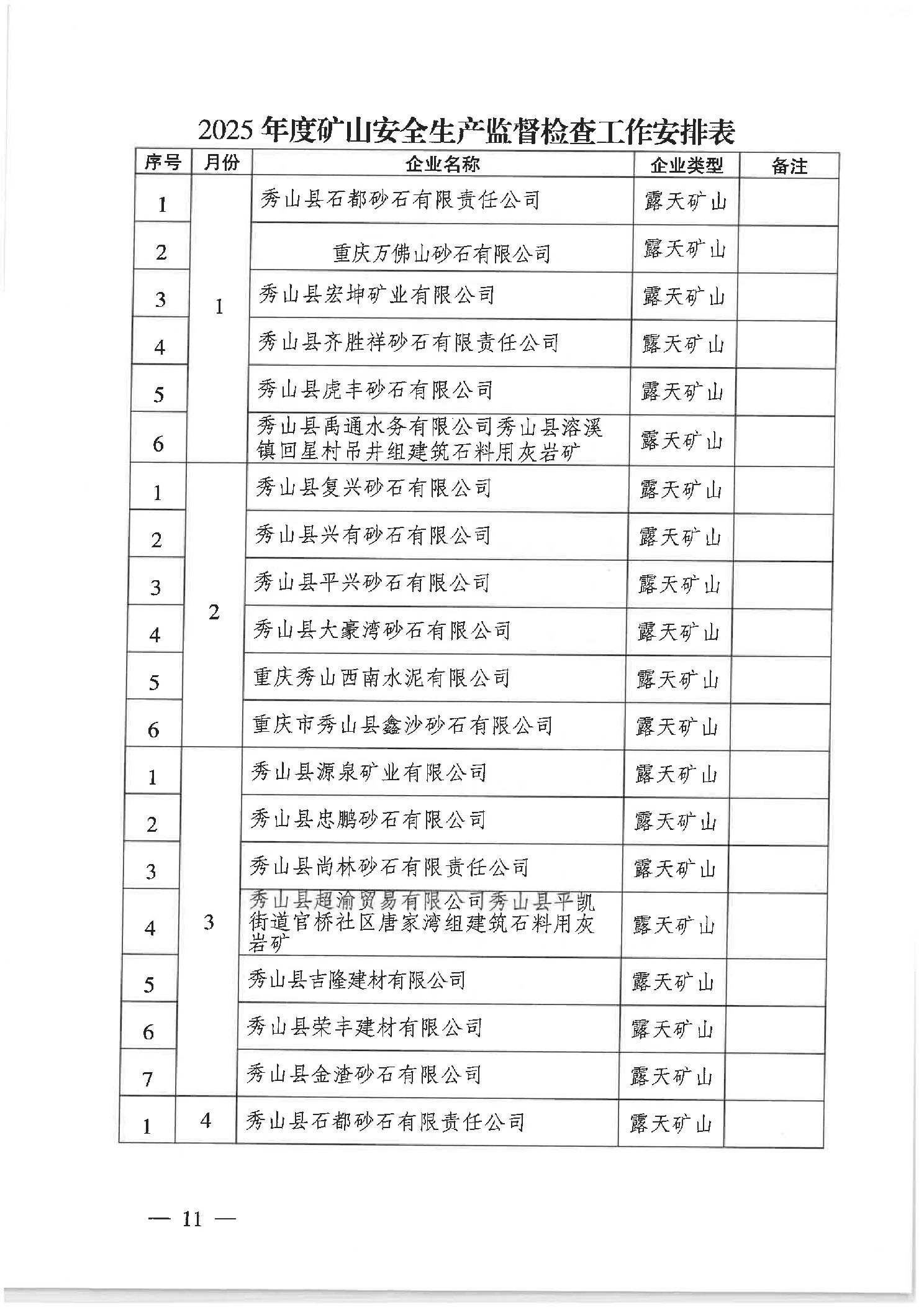 2025 年度矿山安全生产监督检查工作安排表

| 序号 | 月份 | 企业名称 | 企业类型 | 备注 |
|---|---|---|---|---|
| 1 | 1 | 秀山县石都砂石有限责任公司 | 露天矿山 | |
| 2 | | 重庆万佛山砂石有限公司 | 露天矿山 | |
| 3 | | 秀山县宏坤矿业有限公司 | 露天矿山 | |
| 4 | | 秀山县齐胜祥砂石有限责任公司 | 露天矿山 | |
| 5 | | 秀山县虎丰砂石有限公司 | 露天矿山 | |
| 6 | | 秀山县禹通水务有限公司秀山县溶溪镇回星村吊井组建筑石料用灰岩矿 | 露天矿山 | |
| 1 | 2 | 秀山县复兴砂石有限公司 | 露天矿山 | |
| 2 | | 秀山县兴有砂石有限公司 | 露天矿山 | |
| 3 | | 秀山县平兴砂石有限公司 | 露天矿山 | |
| 4 | | 秀山县大豪湾砂石有限公司 | 露天矿山 | |
| 5 | | 重庆秀山西南水泥有限公司 | 露天矿山 | |
| 6 | | 重庆市秀山县鑫沙砂石有限公司 | 露天矿山 | |
| 1 | 3 | 秀山县源泉矿业有限公司 | 露天矿山 | |
| 2 | | 秀山县忠鹏砂石有限公司 | 露天矿山 | |
| 3 | | 秀山县尚林砂石有限责任公司 | 露天矿山 | |
| 4 | | 秀山县超渝贸易有限公司秀山县平凯街道官桥社区唐家湾组建筑石料用灰岩矿 | 露天矿山 | |
| 5 | | 秀山县吉隆建材有限公司 | 露天矿山 | |
| 6 | | 秀山县荣丰建材有限公司 | 露天矿山 | |
| 7 | | 秀山县金渣砂石有限公司 | 露天矿山 | |
| 1 | 4 | 秀山县石都砂石有限责任公司 | 露天矿山 | |

— 11 —